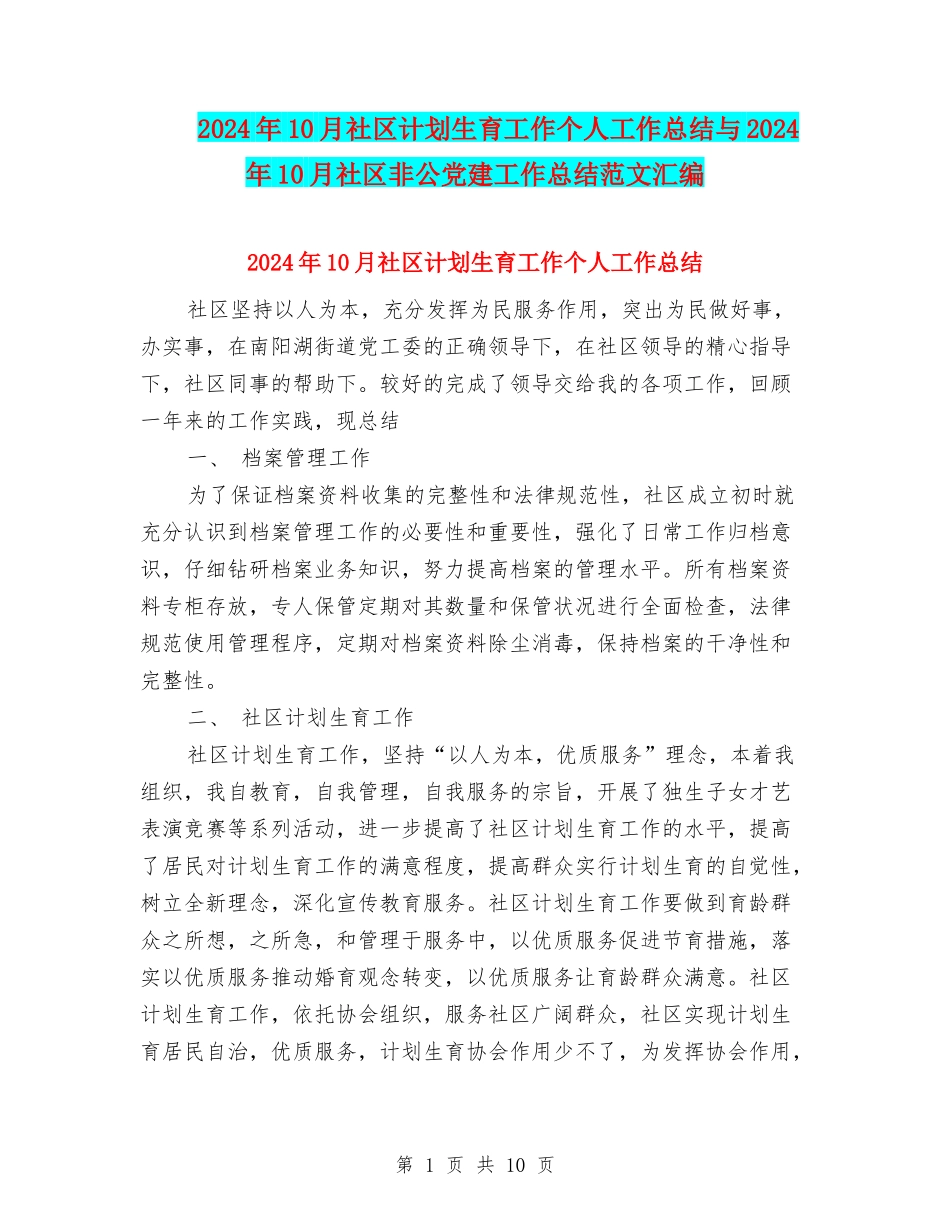 2024年10月社区计划生育工作个人工作总结与2024年10月社区非公党建工作总结范文汇编

2024年10月社区计划生育工作个人工作总结

社区坚持以人为本，充分发挥为民服务作用，突出为民做好事，办实事，在南阳湖街道党工委的正确领导下，在社区领导的精心指导下，社区同事的帮助下。较好的完成了领导交给我的各项工作，回顾一年来的工作实践，现总结

一、 档案管理工作

为了保证档案资料收集的完整性和法律规范性，社区成立初时就充分认识到档案管理工作的必要性和重要性，强化了日常工作归档意识，仔细钻研档案业务知识，努力提高档案的管理水平。所有档案资料专柜存放，专人保管定期对其数量和保管状况进行全面检查，法律规范使用管理程序，定期对档案资料除尘消毒，保持档案的干净性和完整性。

二、 社区计划生育工作

社区计划生育工作，坚持“以人为本，优质服务”理念，本着我组织，我自教育，自我管理，自我服务的宗旨，开展了独生子女才艺表演竞赛等系列活动，进一步提高了社区计划生育工作的水平，提高了居民对计划生育工作的满意程度，提高群众实行计划生育的自觉性，树立全新理念，深化宣传教育服务。社区计划生育工作要做到育龄群众之所想，之所急，和管理于服务中，以优质服务促进节育措施，落实以优质服务推动婚育观念转变，以优质服务让育龄群众满意。社区计划生育工作，依托协会组织，服务社区广阔群众，社区实现计划生育居民自治，优质服务，计划生育协会作用少不了，为发挥协会作用，

第 1 页 共 10 页